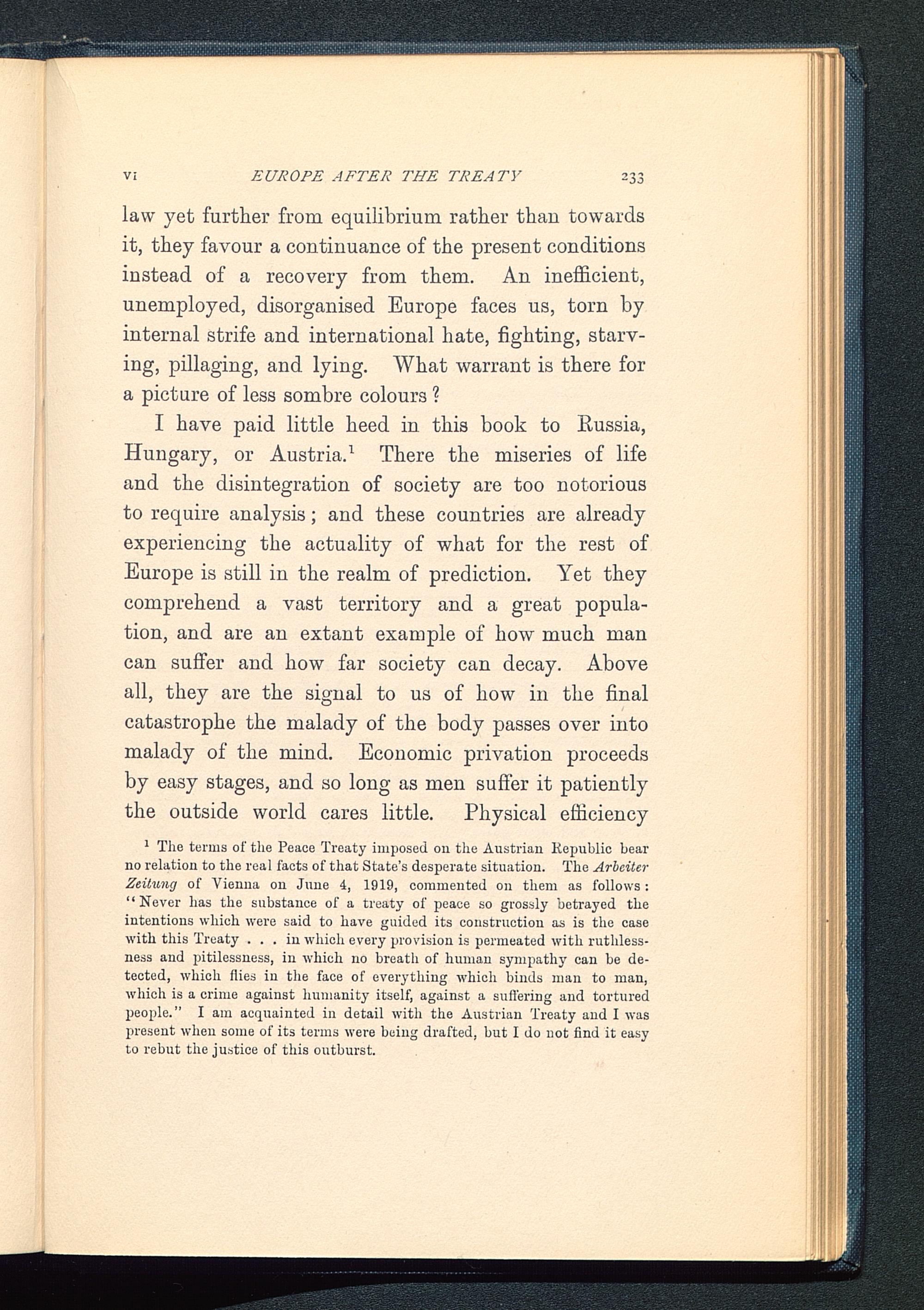 VI EUROPE AFTER THE TREATY 233

law yet further from equilibrium rather than towards it, they favour a continuance of the present conditions instead of a recovery from them. An inefficient, unemployed, disorganised Europe faces us, torn by internal strife and international hate, fighting, starving, pillaging, and lying. What warrant is there for a picture of less sombre colours?

I have paid little heed in this book to Russia, Hungary, or Austria.$^1$ There the miseries of life and the disintegration of society are too notorious to require analysis; and these countries are already experiencing the actuality of what for the rest of Europe is still in the realm of prediction. Yet they comprehend a vast territory and a great population, and are an extant example of how much man can suffer and how far society can decay. Above all, they are the signal to us of how in the final catastrophe the malady of the body passes over into malady of the mind. Economic privation proceeds by easy stages, and so long as men suffer it patiently the outside world cares little. Physical efficiency

$^1$ The terms of the Peace Treaty imposed on the Austrian Republic bear no relation to the real facts of that State's desperate situation. The Arbeiter Zeitung of Vienna on June 4, 1919, commented on them as follows: "Never has the substance of a treaty of peace so grossly betrayed the intentions which were said to have guided its construction as is the case with this Treaty . . . in which every provision is permeated with ruthlessness and pitilessness, in which no breath of human sympathy can be detected, which flies in the face of everything which binds man to man, which is a crime against humanity itself, against a suffering and tortured people." I am acquainted in detail with the Austrian Treaty and I was present when some of its terms were being drafted, but I do not find it easy to rebut the justice of this outburst.